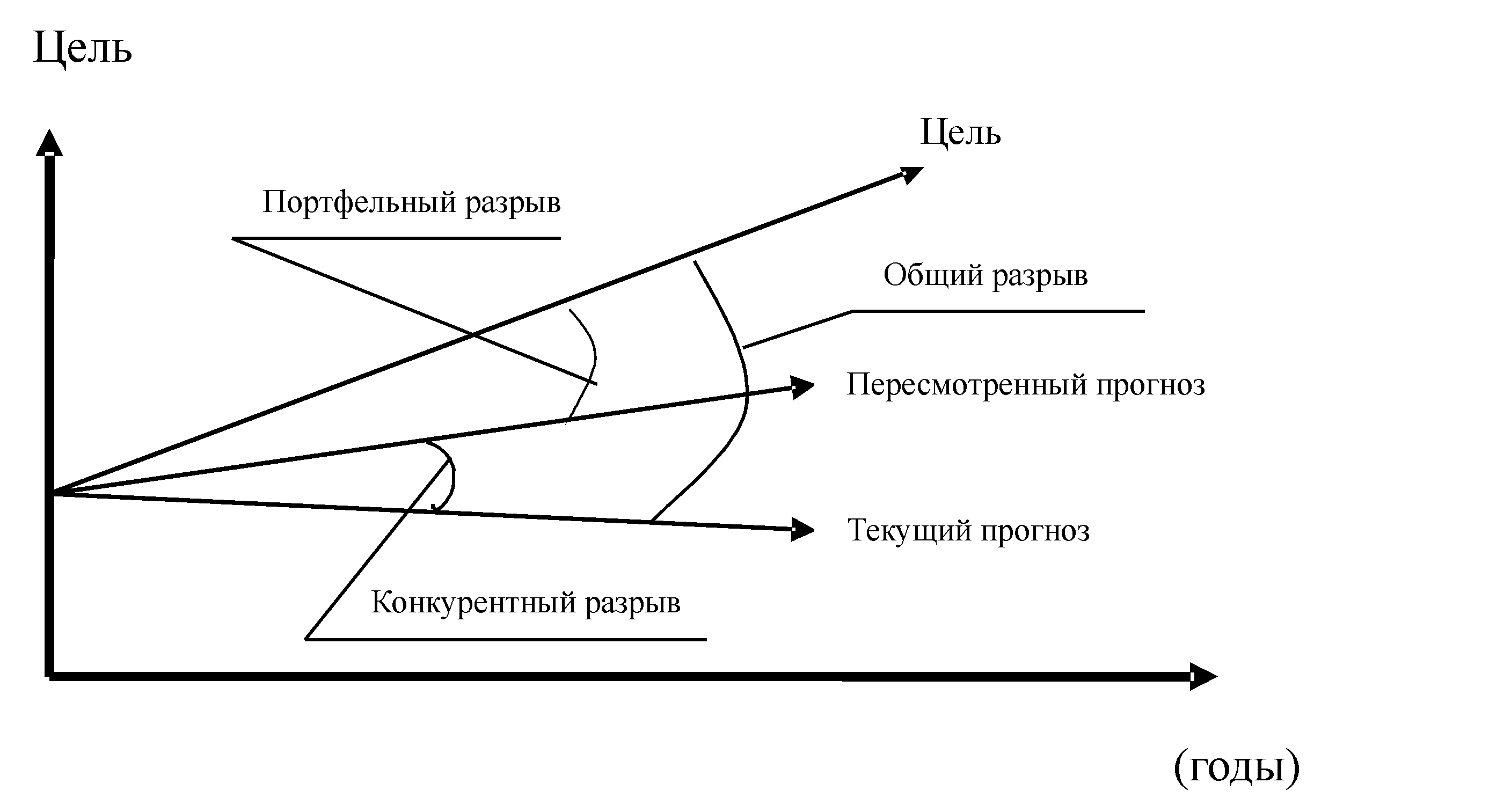 Цель

Цель

Портфельный разрыв

Общий разрыв

Пересмотренный прогноз

Текущий прогноз

Конкурентный разрыв

(годы)